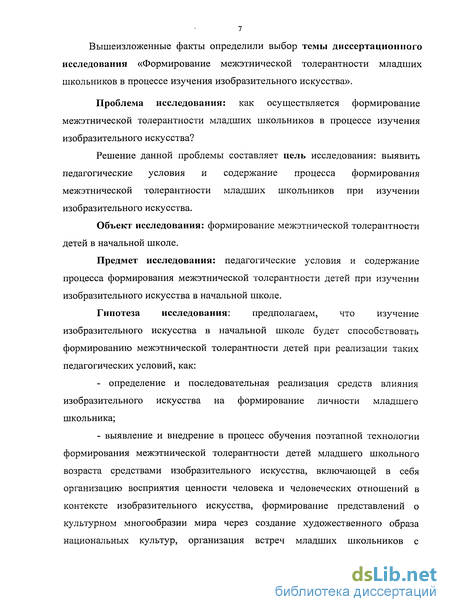 7

Вышеизложенные факты определили выбор темы диссертационного исследования «Формирование межэтнической толерантности младших школьников в процессе изучения изобразительного искусства».

Проблема исследования: как осуществляется формирование межэтнической толерантности младших школьников в процессе изучения изобразительного искусства?

Решение данной проблемы составляет цель исследования: выявить педагогические условия и содержание процесса формирования межэтнической толерантности младших школьников при изучении изобразительного искусства.

Объект исследования: формирование межэтнической толерантности детей в начальной школе.

Предмет исследования: педагогические условия и содержание процесса формирования межэтнической толерантности детей при изучении изобразительного искусства в начальной школе.

Гипотеза исследования: предполагаем, что изучение изобразительного искусства в начальной школе будет способствовать формированию межэтнической толерантности детей при реализации таких педагогических условий, как:

- определение и последовательная реализация средств влияния изобразительного искусства на формирование личности младшего школьника;

- выявление и внедрение в процесс обучения поэтапной технологии формирования межэтнической толерантности детей младшего школьного возраста средствами изобразительного искусства, включающей в себя организацию восприятия ценности человека и человеческих отношений в контексте изобразительного искусства, формирование представлений о культурном многообразии мира через создание художественного образа национальных культур, организация встреч младших школьников с

dsLib.net
библиотека диссертаций